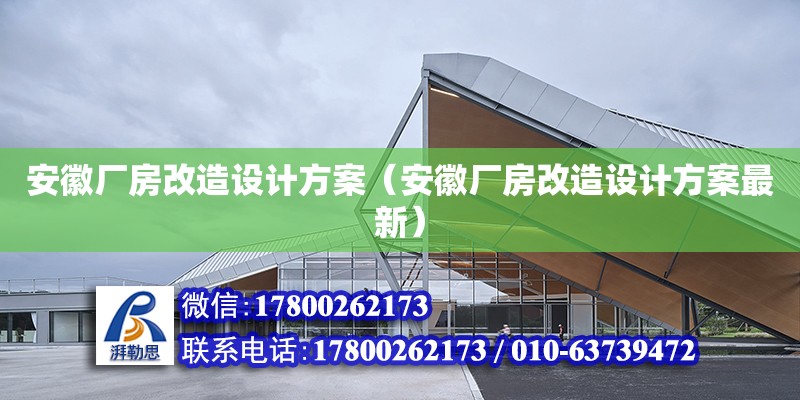 安徽厂房改造设计方案（安徽厂房改造设计方案最新）

湃勒思

微信:17800262173

联系电话:17800262173 / 010-63739472